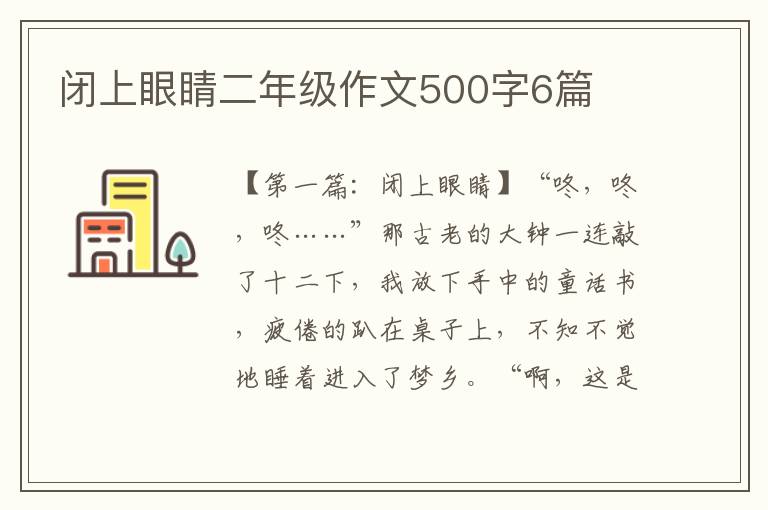 闭上眼睛二年级作文500字6篇

【第一篇：闭上眼睛】“咚，咚，咚……”那古老的大钟一连敲了十二下，我放下手中的童话书，疲倦的趴在桌子上，不知不觉地睡着进入了梦乡。“啊，这是